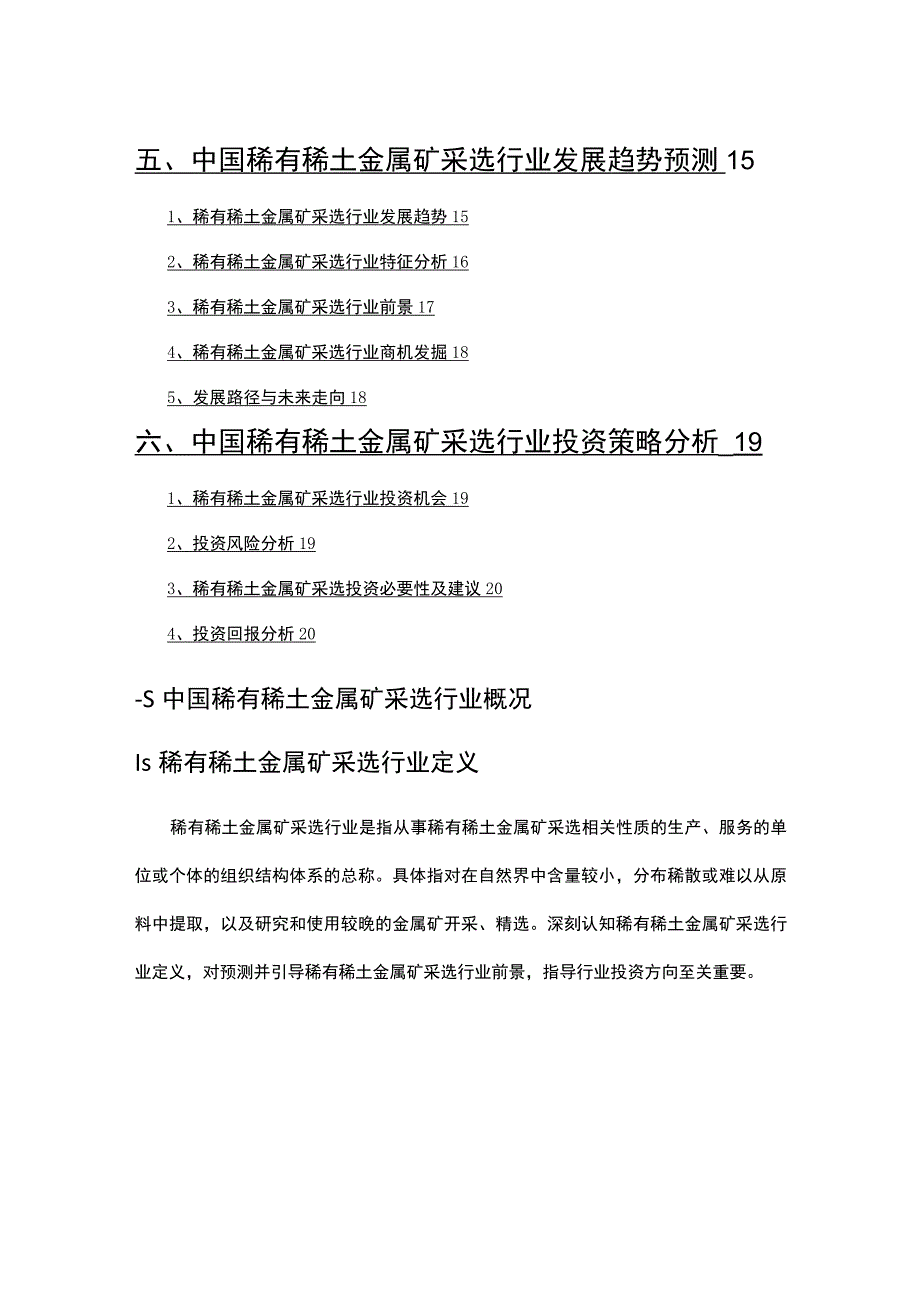 五、中国稀有稀土金属矿采选行业发展趋势预测 15

1、稀有稀土金属矿采选行业发展趋势 15

2、稀有稀土金属矿采选行业特征分析 16

3、稀有稀土金属矿采选行业前景 17

4、稀有稀土金属矿采选行业商机发掘 18

5、发展路径与未来走向 18

六、中国稀有稀土金属矿采选行业投资策略分析_19

1、稀有稀土金属矿采选行业投资机会 19

2、投资风险分析 19

3、稀有稀土金属矿采选投资必要性及建议 20

4、投资回报分析 20

-S 中国稀有稀土金属矿采选行业概况

Is 稀有稀土金属矿采选行业定义

稀有稀土金属矿采选行业是指从事稀有稀土金属矿采选相关性质的生产、服务的单位或个体的组织结构体系的总称。具体指对在自然界中含量较小，分布稀散或难以从原料中提取，以及研究和使用较晚的金属矿开采、精选。深刻认知稀有稀土金属矿采选行业定义，对预测并引导稀有稀土金属矿采选行业前景，指导行业投资方向至关重要。